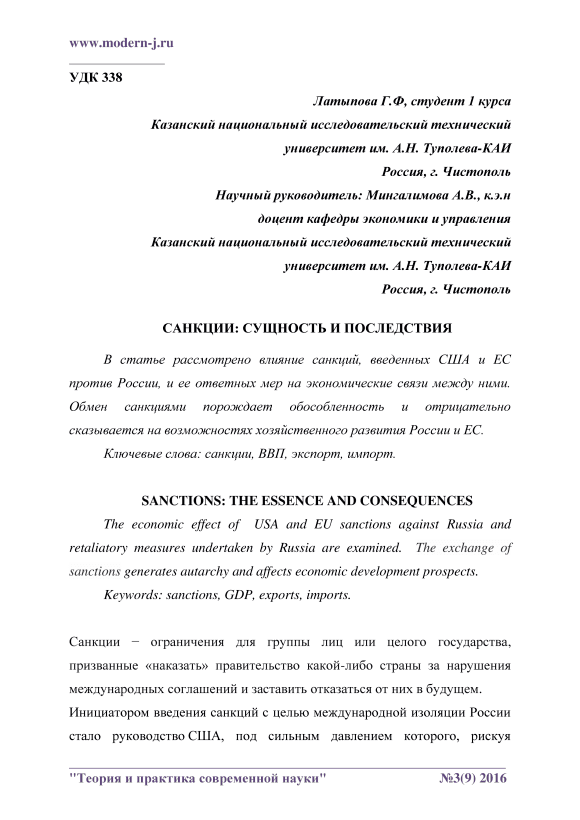 www.modern-j.ru

УДК 338

Латыпова Г.Ф, студент 1 курса
Казанский национальный исследовательский технический университет им. А.Н. Туполева-КАИ
Россия, г. Чистополь
Научный руководитель: Мингалимова А.В., к.э.н
доцент кафедры экономики и управления
Казанский национальный исследовательский технический университет им. А.Н. Туполева-КАИ
Россия, г. Чистополь

САНКЦИИ: СУЩНОСТЬ И ПОСЛЕДСТВИЯ

В статье рассмотрено влияние санкций, введенных США и ЕС против России, и ее ответных мер на экономические связи между ними. Обмен санкциями порождает обособленность и отрицательно сказывается на возможностях хозяйственного развития России и ЕС.

Ключевые слова: санкции, ВВП, экспорт, импорт.

SANCTIONS: THE ESSENCE AND CONSEQUENCES

The economic effect of USA and EU sanctions against Russia and retaliatory measures undertaken by Russia are examined. The exchange of sanctions generates autarchy and affects economic development prospects.

Keywords: sanctions, GDP, exports, imports.

Санкции − ограничения для группы лиц или целого государства, призванные «наказать» правительство какой-либо страны за нарушения международных соглашений и заставить отказаться от них в будущем.

Инициатором введения санкций с целью международной изоляции России стало руководство США, под сильным давлением которого, рискуя

"Теория и практика современной науки" №3(9) 2016